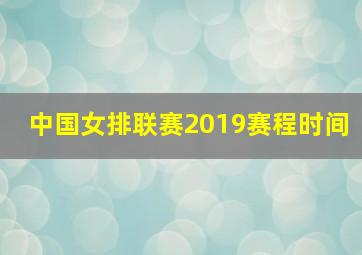 中国女排联赛2019赛程时间